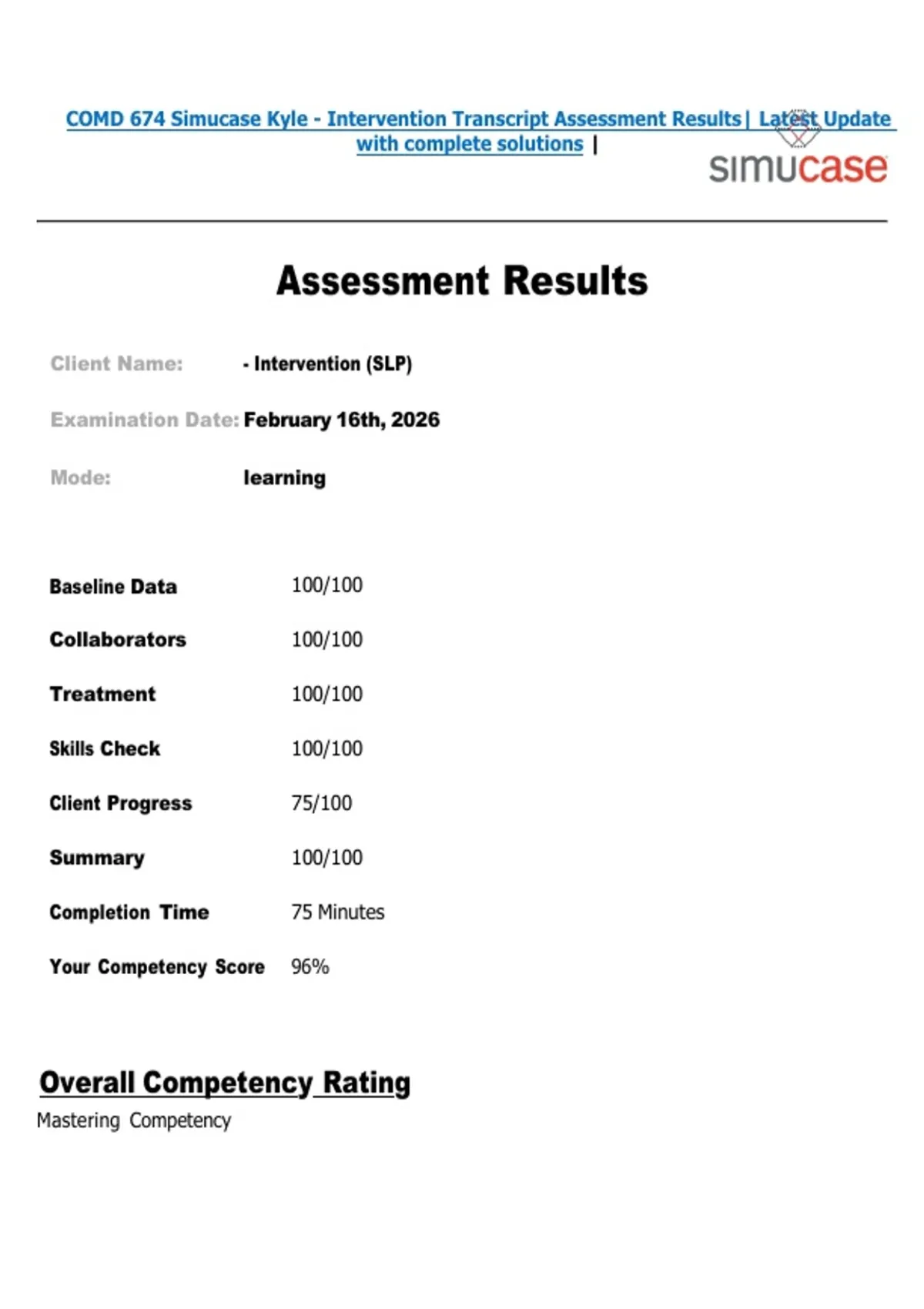 COMD 674 Simucase Kyle - Intervention Transcript Assessment Results | Latest Update with complete solutions |

simucase

Assessment Results

Client Name: - Intervention (SLP)

Examination Date: February 16th, 2026

Mode: learning

| | |
|---|---|
| Baseline Data | 100/100 |
| Collaborators | 100/100 |
| Treatment | 100/100 |
| Skills Check | 100/100 |
| Client Progress | 75/100 |
| Summary | 100/100 |
| Completion Time | 75 Minutes |
| Your Competency Score | 96% |

Overall Competency Rating

Mastering Competency